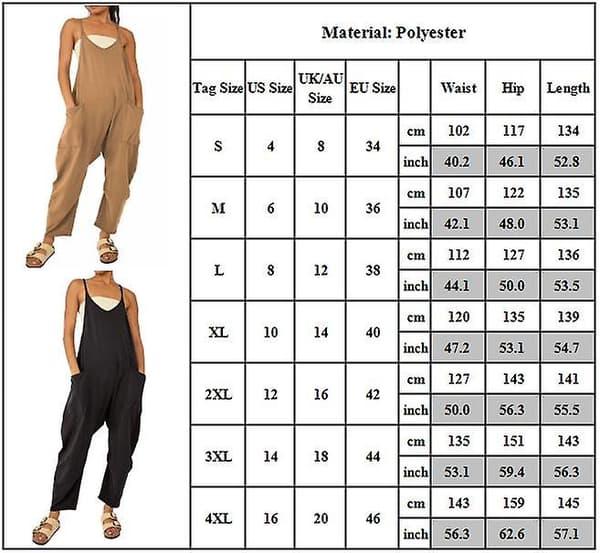 Material: Polyester

| Tag Size | US Size | UK/AU Size | EU Size | | Waist | Hip | Length |
|---|---|---|---|---|---|---|---|
| S | 4 | 8 | 34 | cm | 102 | 117 | 134 |
| | | | | inch | 40.2 | 46.1 | 52.8 |
| M | 6 | 10 | 36 | cm | 107 | 122 | 135 |
| | | | | inch | 42.1 | 48.0 | 53.1 |
| L | 8 | 12 | 38 | cm | 112 | 127 | 136 |
| | | | | inch | 44.1 | 50.0 | 53.5 |
| XL | 10 | 14 | 40 | cm | 120 | 135 | 139 |
| | | | | inch | 47.2 | 53.1 | 54.7 |
| 2XL | 12 | 16 | 42 | cm | 127 | 143 | 141 |
| | | | | inch | 50.0 | 56.3 | 55.5 |
| 3XL | 14 | 18 | 44 | cm | 135 | 151 | 143 |
| | | | | inch | 53.1 | 59.4 | 56.3 |
| 4XL | 16 | 20 | 46 | cm | 143 | 159 | 145 |
| | | | | inch | 56.3 | 62.6 | 57.1 |